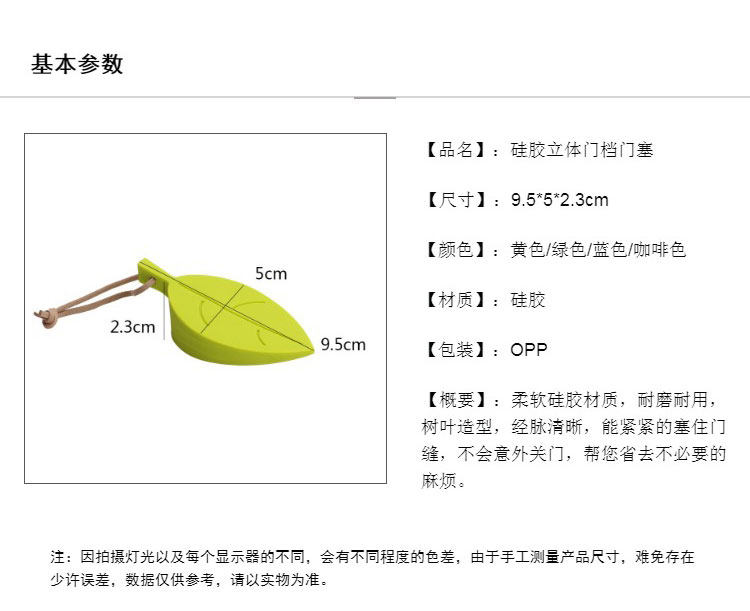 基本参数

5cm

2.3cm

9.5cm

【品名】：硅胶立体门档门塞

【尺寸】：9.5*5*2.3cm

【颜色】：黄色/绿色/蓝色/咖啡色

【材质】：硅胶

【包装】：OPP

【概要】：柔软硅胶材质，耐磨耐用，树叶造型，经脉清晰，能紧紧的塞住门缝，不会意外关门，帮您省去不必要的麻烦。

注：因拍摄灯光以及每个显示器的不同，会有不同程度的色差，由于手工测量产品尺寸，难免存在少许误差，数据仅供参考，请以实物为准。